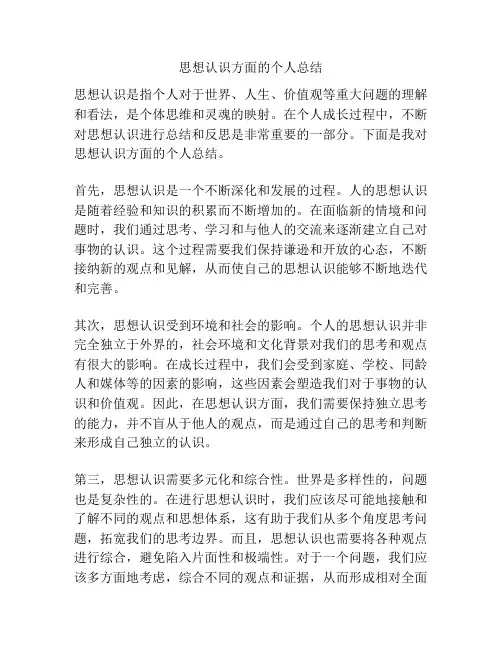 思想认识方面的个人总结

思想认识是指个人对于世界、人生、价值观等重大问题的理解和看法，是个体思维和灵魂的映射。在个人成长过程中，不断对思想认识进行总结和反思是非常重要的一部分。下面是我对思想认识方面的个人总结。

首先，思想认识是一个不断深化和发展的过程。人的思想认识是随着经验和知识的积累而不断增加的。在面临新的情境和问题时，我们通过思考、学习和与他人的交流来逐渐建立自己对事物的认识。这个过程需要我们保持谦逊和开放的心态，不断接纳新的观点和见解，从而使自己的思想认识能够不断地迭代和完善。

其次，思想认识受到环境和社会的影响。个人的思想认识并非完全独立于外界的，社会环境和文化背景对我们的思考和观点有很大的影响。在成长过程中，我们会受到家庭、学校、同龄人和媒体等的因素的影响，这些因素会塑造我们对于事物的认识和价值观。因此，在思想认识方面，我们需要保持独立思考的能力，并不盲从于他人的观点，而是通过自己的思考和判断来形成自己独立的认识。

第三，思想认识需要多元化和综合性。世界是多样性的，问题也是复杂性的。在进行思想认识时，我们应该尽可能地接触和了解不同的观点和思想体系，这有助于我们从多个角度思考问题，拓宽我们的思考边界。而且，思想认识也需要将各种观点进行综合，避免陷入片面性和极端性。对于一个问题，我们应该多方面地考虑，综合不同的观点和证据，从而形成相对全面